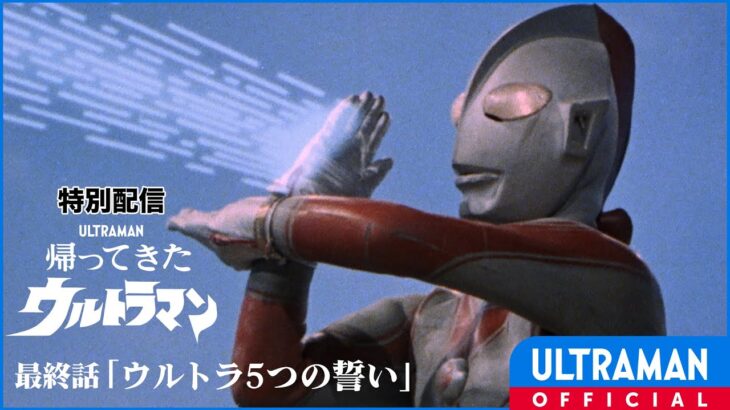 特別配信

ULTRAMAN
帰ってきた
ウルトラマン

最終話「ウルトラ5つの誓い」

ULTRAMAN
OFFICIAL